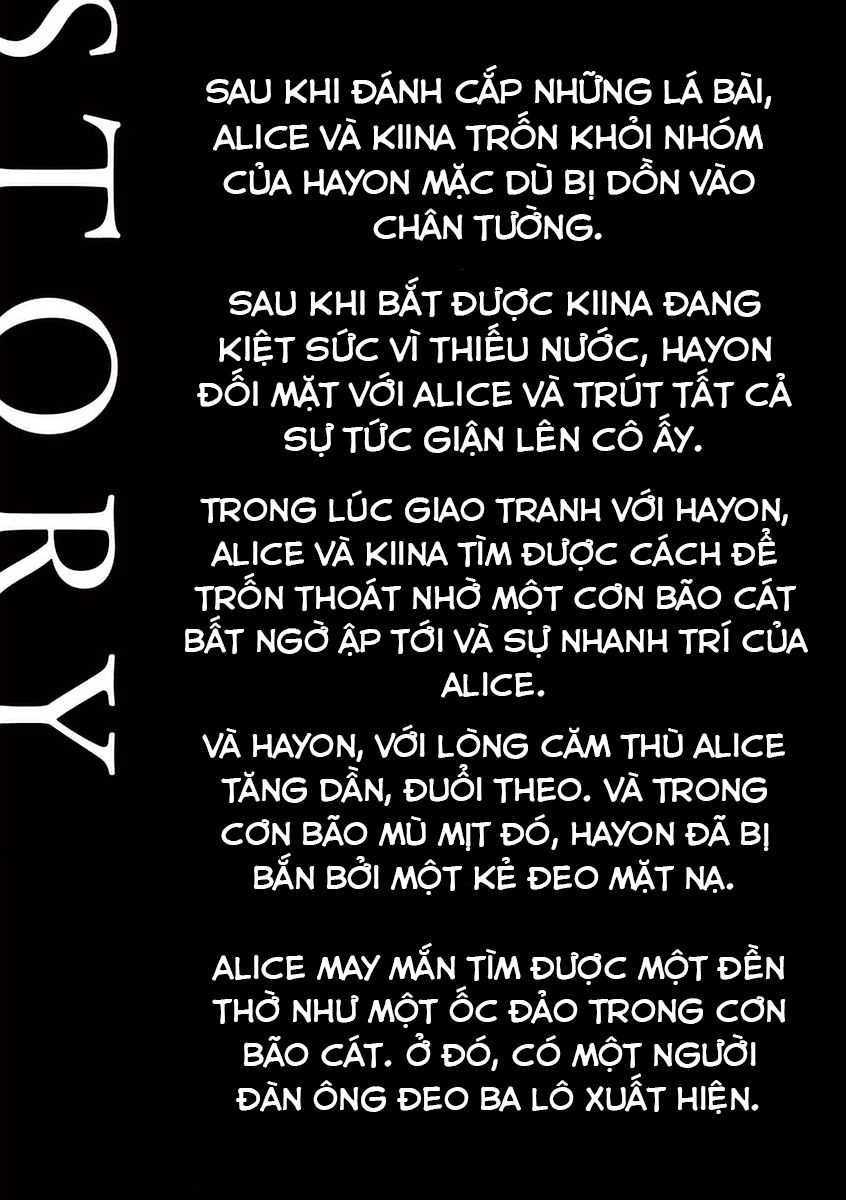 STORY

SAU KHI ĐÁNH CẮP NHỮNG LÁ BÀI, ALICE VÀ KIINA TRỐN KHỎI NHÓM CỦA HAYON MẶC DÙ BỊ DỒN VÀO CHÂN TƯỜNG.

SAU KHI BẮT ĐƯỢC KIINA ĐANG KIỆT SỨC VÌ THIẾU NƯỚC, HAYON ĐỐI MẶT VỚI ALICE VÀ TRÚT TẤT CẢ SỰ TỨC GIẬN LÊN CÔ ẤY.

TRONG LÚC GIAO TRANH VỚI HAYON, ALICE VÀ KIINA TÌM ĐƯỢC CÁCH ĐỂ TRỐN THOÁT NHỜ MỘT CƠN BÃO CÁT BẤT NGỜ ẬP TỚI VÀ SỰ NHANH TRÍ CỦA ALICE.

VÀ HAYON, VỚI LÒNG CĂM THÙ ALICE TĂNG DẦN, ĐUỔI THEO. VÀ TRONG CƠN BÃO MÙ MỊT ĐÓ, HAYON ĐÃ BỊ BẮN BỞI MỘT KẺ ĐEO MẶT NẠ.

ALICE MAY MẮN TÌM ĐƯỢC MỘT ĐỀN THỜ NHƯ MỘT ỐC ĐẢO TRONG CƠN BÃO CÁT. Ở ĐÓ, CÓ MỘT NGƯỜI ĐÀN ÔNG ĐEO BA LÔ XUẤT HIỆN.